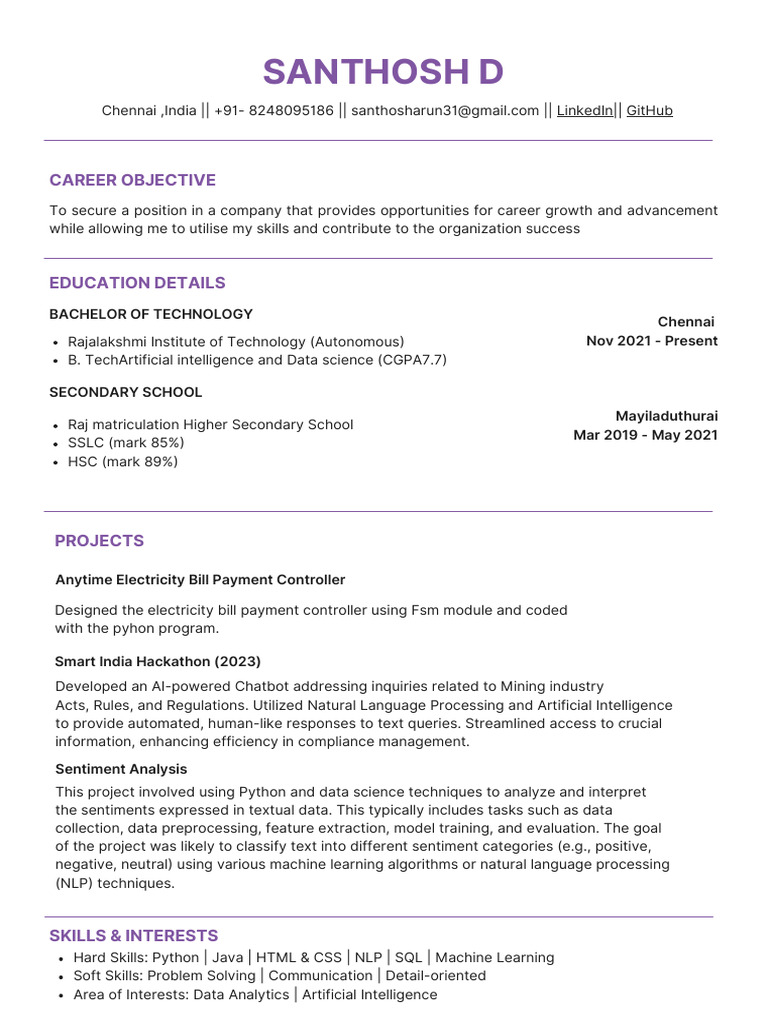 SANTHOSH D

Chennai ,India || +91- 8248095186 || santhosharun31@gmail.com || LinkedIn|| GitHub

CAREER OBJECTIVE

To secure a position in a company that provides opportunities for career growth and advancement while allowing me to utilise my skills and contribute to the organization success

EDUCATION DETAILS

BACHELOR OF TECHNOLOGY

- Rajalakshmi Institute of Technology (Autonomous)
- B. TechArtificial intelligence and Data science (CGPA7.7)

Chennai
Nov 2021 - Present

SECONDARY SCHOOL

- Raj matriculation Higher Secondary School
- SSLC (mark 85%)
- HSC (mark 89%)

Mayiladuthurai
Mar 2019 - May 2021

PROJECTS

Anytime Electricity Bill Payment Controller

Designed the electricity bill payment controller using Fsm module and coded with the pyhon program.

Smart India Hackathon (2023)

Developed an AI-powered Chatbot addressing inquiries related to Mining industry Acts, Rules, and Regulations. Utilized Natural Language Processing and Artificial Intelligence to provide automated, human-like responses to text queries. Streamlined access to crucial information, enhancing efficiency in compliance management.

Sentiment Analysis

This project involved using Python and data science techniques to analyze and interpret the sentiments expressed in textual data. This typically includes tasks such as data collection, data preprocessing, feature extraction, model training, and evaluation. The goal of the project was likely to classify text into different sentiment categories (e.g., positive, negative, neutral) using various machine learning algorithms or natural language processing (NLP) techniques.

SKILLS & INTERESTS

- Hard Skills: Python | Java | HTML & CSS | NLP | SQL | Machine Learning
- Soft Skills: Problem Solving | Communication | Detail-oriented
- Area of Interests: Data Analytics | Artificial Intelligence